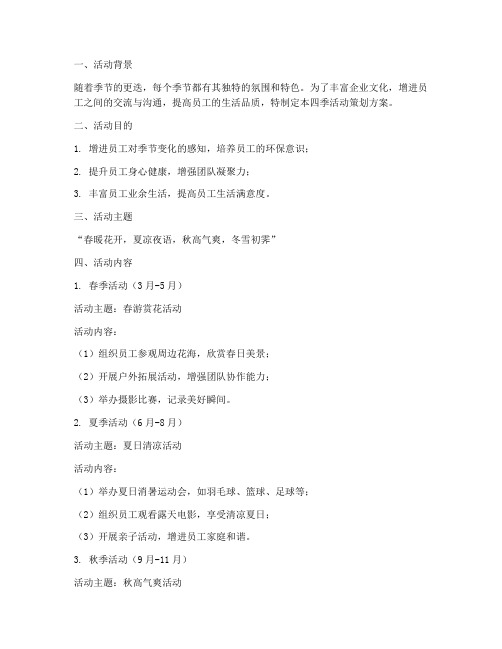 一、活动背景

随着季节的更迭，每个季节都有其独特的氛围和特色。为了丰富企业文化，增进员工之间的交流与沟通，提高员工的生活品质，特制定本四季活动策划方案。

二、活动目的

1. 增进员工对季节变化的感知，培养员工的环保意识；

2. 提升员工身心健康，增强团队凝聚力；

3. 丰富员工业余生活，提高员工生活满意度。

三、活动主题

“春暖花开，夏凉夜语，秋高气爽，冬雪初霁”

四、活动内容

1. 春季活动（3月-5月）

活动主题：春游赏花活动

活动内容：

（1）组织员工参观周边花海，欣赏春日美景；

（2）开展户外拓展活动，增强团队协作能力；

（3）举办摄影比赛，记录美好瞬间。

2. 夏季活动（6月-8月）

活动主题：夏日清凉活动

活动内容：

（1）举办夏日消暑运动会，如羽毛球、篮球、足球等；

（2）组织员工观看露天电影，享受清凉夏日；

（3）开展亲子活动，增进员工家庭和谐。

3. 秋季活动（9月-11月）

活动主题：秋高气爽活动